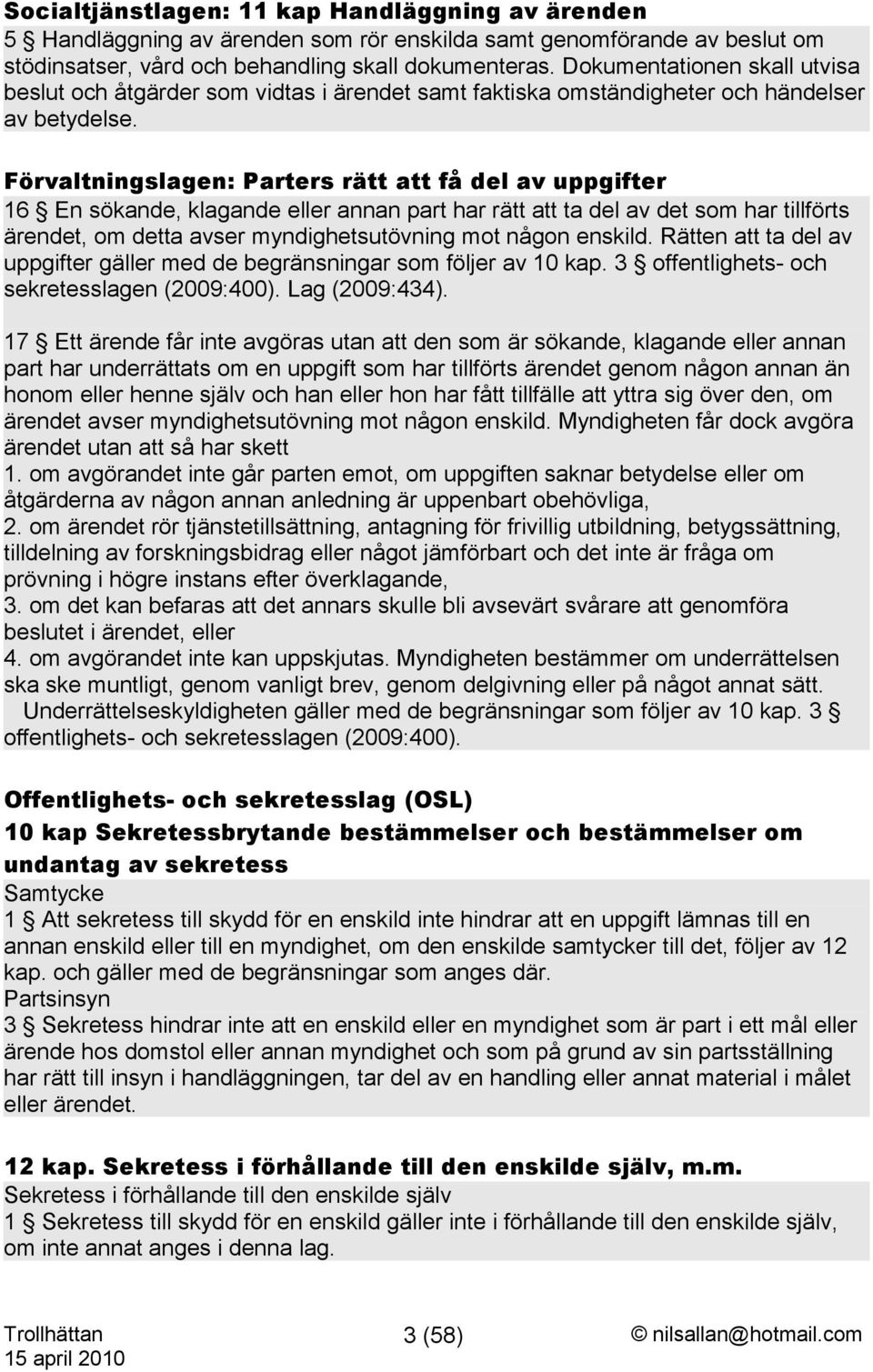 Socialtjänstlagen: 11 kap Handläggning av ärenden
5 § Handläggning av ärenden som rör enskilda samt genomförande av beslut om stödinsatser, vård och behandling skall dokumenteras. Dokumentationen skall utvisa beslut och åtgärder som vidtas i ärendet samt faktiska omständigheter och händelser av betydelse.

Förvaltningslagen: Parters rätt att få del av uppgifter
16 § En sökande, klagande eller annan part har rätt att ta del av det som har tillförts ärendet, om detta avser myndighetsutövning mot någon enskild. Rätten att ta del av uppgifter gäller med de begränsningar som följer av 10 kap. 3 § offentlighets- och sekretesslagen (2009:400). Lag (2009:434).

17 § Ett ärende får inte avgöras utan att den som är sökande, klagande eller annan part har underrättats om en uppgift som har tillförts ärendet genom någon annan än honom eller henne själv och han eller hon har fått tillfälle att yttra sig över den, om ärendet avser myndighetsutövning mot någon enskild. Myndigheten får dock avgöra ärendet utan att så har skett
1. om avgörandet inte går parten emot, om uppgiften saknar betydelse eller om åtgärderna av någon annan anledning är uppenbart obehövliga,
2. om ärendet rör tjänstetillsättning, antagning för frivillig utbildning, betygssättning, tilldelning av forskningsbidrag eller något jämförbart och det inte är fråga om prövning i högre instans efter överklagande,
3. om det kan befaras att det annars skulle bli avsevärt svårare att genomföra beslutet i ärendet, eller
4. om avgörandet inte kan uppskjutas. Myndigheten bestämmer om underrättelsen ska ske muntligt, genom vanligt brev, genom delgivning eller på något annat sätt.
Underrättelseskyldigheten gäller med de begränsningar som följer av 10 kap. 3 § offentlighets- och sekretesslagen (2009:400).

Offentlighets- och sekretesslag (OSL)
10 kap Sekretessbrytande bestämmelser och bestämmelser om undantag av sekretess
Samtycke
1 § Att sekretess till skydd för en enskild inte hindrar att en uppgift lämnas till en annan enskild eller till en myndighet, om den enskilde samtycker till det, följer av 12 kap. och gäller med de begränsningar som anges där.
Partsinsyn
3 § Sekretess hindrar inte att en enskild eller en myndighet som är part i ett mål eller ärende hos domstol eller annan myndighet och som på grund av sin partsställning har rätt till insyn i handläggningen, tar del av en handling eller annat material i målet eller ärendet.

12 kap. Sekretess i förhållande till den enskilde själv, m.m.
Sekretess i förhållande till den enskilde själv
1 § Sekretess till skydd för en enskild gäller inte i förhållande till den enskilde själv, om inte annat anges i denna lag.

Trollhättan
15 april 2010
3 (58)
© nilsallan@hotmail.com